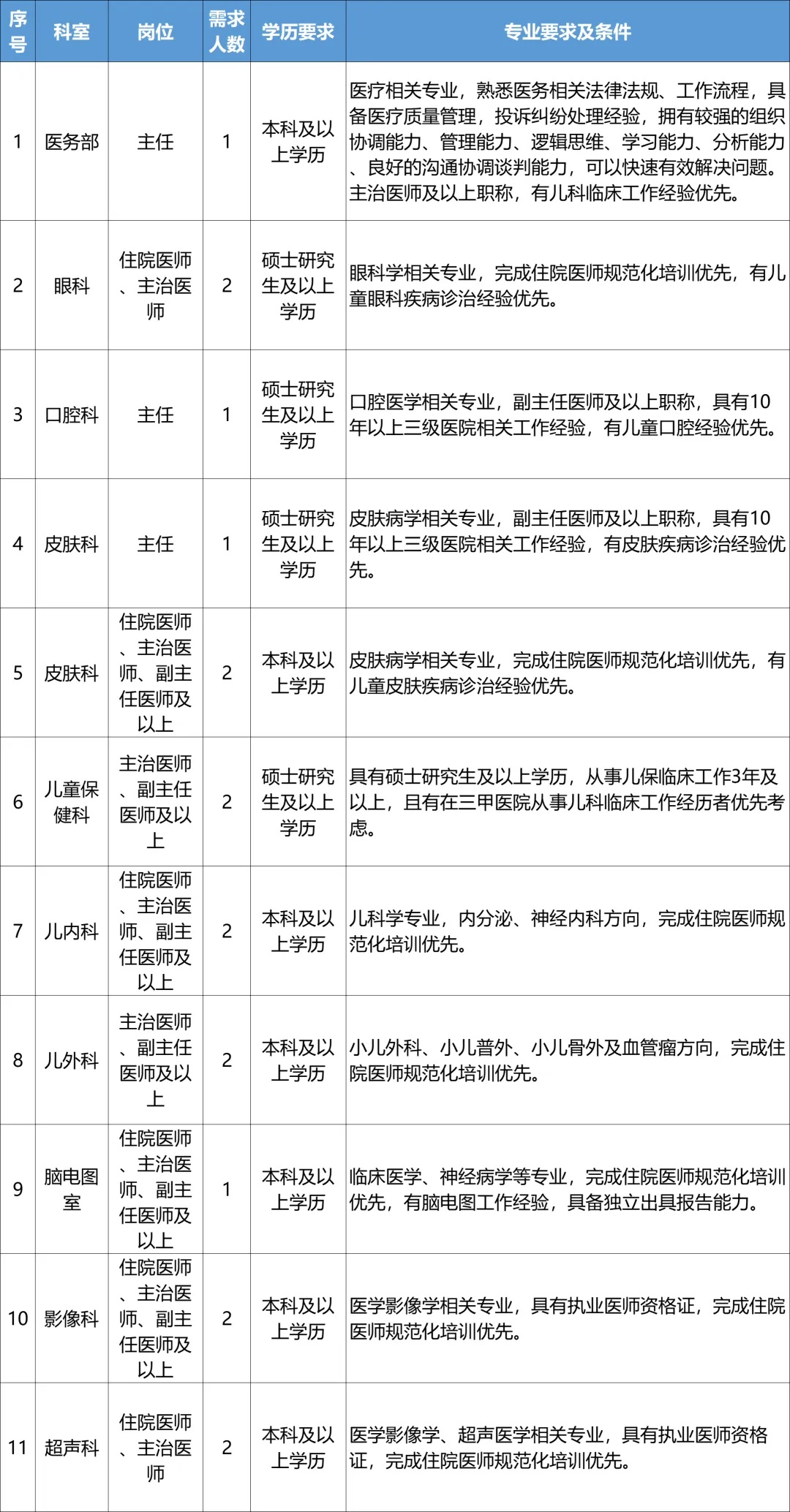 | 序号 | 科室 | 岗位 | 需求人数 | 学历要求 | 专业要求及条件 |
|---|---|---|---|---|---|
| 1 | 医务部 | 主任 | 1 | 本科及以上学历 | 医疗相关专业，熟悉医务相关法律法规、工作流程，具备医疗质量管理，投诉纠纷处理经验，拥有较强的组织协调能力、管理能力、逻辑思维、学习能力、分析能力、良好的沟通协调谈判能力，可以快速有效解决问题。主治医师及以上职称，有儿科临床工作经验优先。 |
| 2 | 眼科 | 住院医师、主治医师 | 2 | 硕士研究生及以上学历 | 眼科学相关专业，完成住院医师规范化培训优先，有儿童眼科疾病诊治经验优先。 |
| 3 | 口腔科 | 主任 | 1 | 硕士研究生及以上学历 | 口腔医学相关专业，副主任医师及以上职称，具有10年以上三级医院相关工作经验，有儿童口腔经验优先。 |
| 4 | 皮肤科 | 主任 | 1 | 硕士研究生及以上学历 | 皮肤病学相关专业，副主任医师及以上职称，具有10年以上三级医院相关工作经验，有皮肤疾病诊治经验优先。 |
| 5 | 皮肤科 | 住院医师、主治医师、副主任医师及以上 | 2 | 本科及以上学历 | 皮肤病学相关专业，完成住院医师规范化培训优先，有儿童皮肤疾病诊治经验优先。 |
| 6 | 儿童保健科 | 主治医师、副主任医师及以上 | 2 | 硕士研究生及以上学历 | 具有硕士研究生及以上学历，从事儿保临床工作3年及以上，且有在三甲医院从事儿科临床工作经历者优先考虑。 |
| 7 | 儿内科 | 住院医师、主治医师、副主任医师及以上 | 2 | 本科及以上学历 | 儿科学专业，内分泌、神经内科方向，完成住院医师规范化培训优先。 |
| 8 | 儿外科 | 主治医师、副主任医师及以上 | 2 | 本科及以上学历 | 小儿外科、小儿普外、小儿骨外及血管瘤方向，完成住院医师规范化培训优先。 |
| 9 | 脑电图室 | 住院医师、主治医师、副主任医师及以上 | 1 | 本科及以上学历 | 临床医学、神经病学等专业，完成住院医师规范化培训优先，有脑电图工作经验，具备独立出具报告能力。 |
| 10 | 影像科 | 住院医师、主治医师、副主任医师及以上 | 2 | 本科及以上学历 | 医学影像学相关专业，具有执业医师资格证，完成住院医师规范化培训优先。 |
| 11 | 超声科 | 住院医师、主治医师 | 2 | 本科及以上学历 | 医学影像学、超声医学相关专业，具有执业医师资格证，完成住院医师规范化培训优先。 |